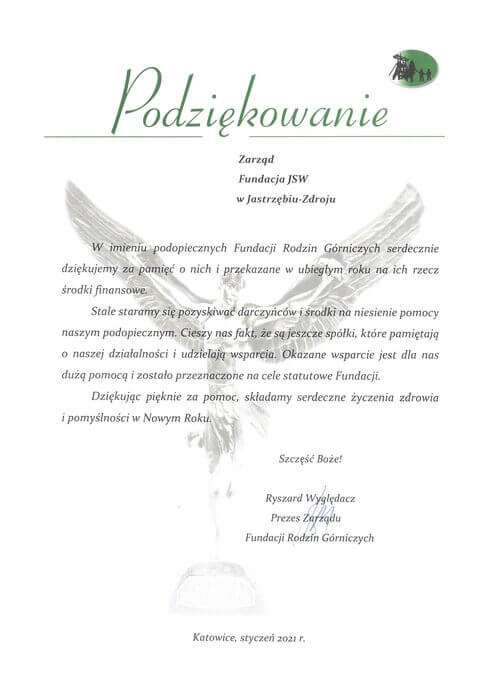 Podziękowanie

Zarząd
Fundacja JSW
w Jastrzębiu-Zdroju

W imieniu podopiecznych Fundacji Rodzin Górniczych serdecznie dziękujemy za pamięć o nich i przekazane w ubiegłym roku na ich rzecz środki finansowe.

Stale staramy się pozyskiwać darczyńców i środki na niesienie pomocy naszym podopiecznym. Cieszy nas fakt, że są jeszcze spółki, które pamiętają o naszej działalności i udzielają wsparcia. Okazane wsparcie jest dla nas dużą pomocą i zostało przeznaczone na cele statutowe Fundacji.

Dziękując pięknie za pomoc, składamy serdeczne życzenia zdrowia i pomyślności w Nowym Roku.

Szczęść Boże!

Ryszard Wyględacz
Prezes Zarządu
Fundacji Rodzin Górniczych

Katowice, styczeń 2021 r.